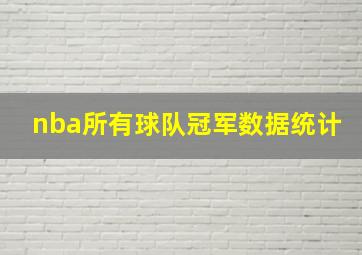 nba所有球队冠军数据统计